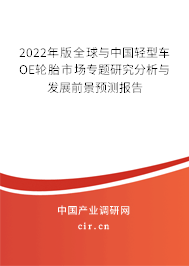 2022年版全球与中国轻型车OE轮胎市场专题研究分析与发展前景预测报告

中国产业调研网

cir.cn